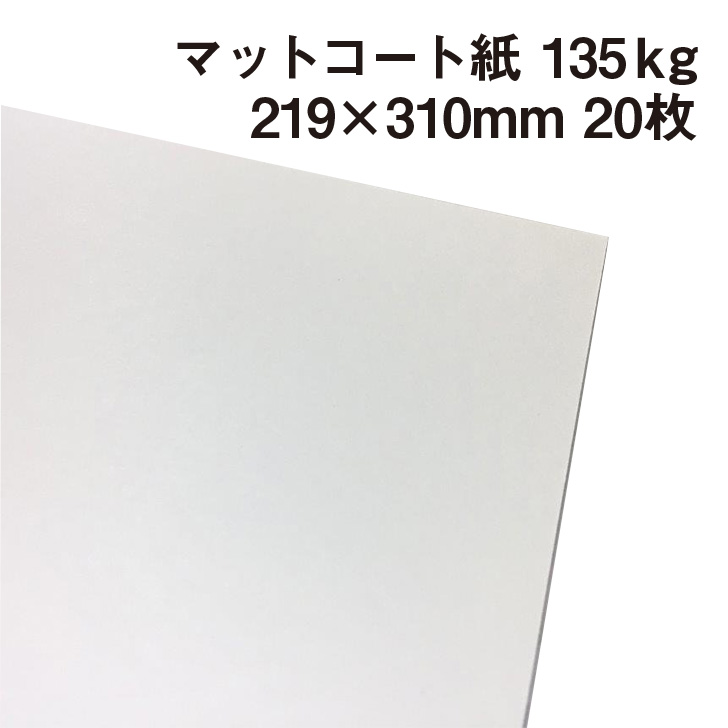 マットコート紙 135kg
219×310mm 20枚